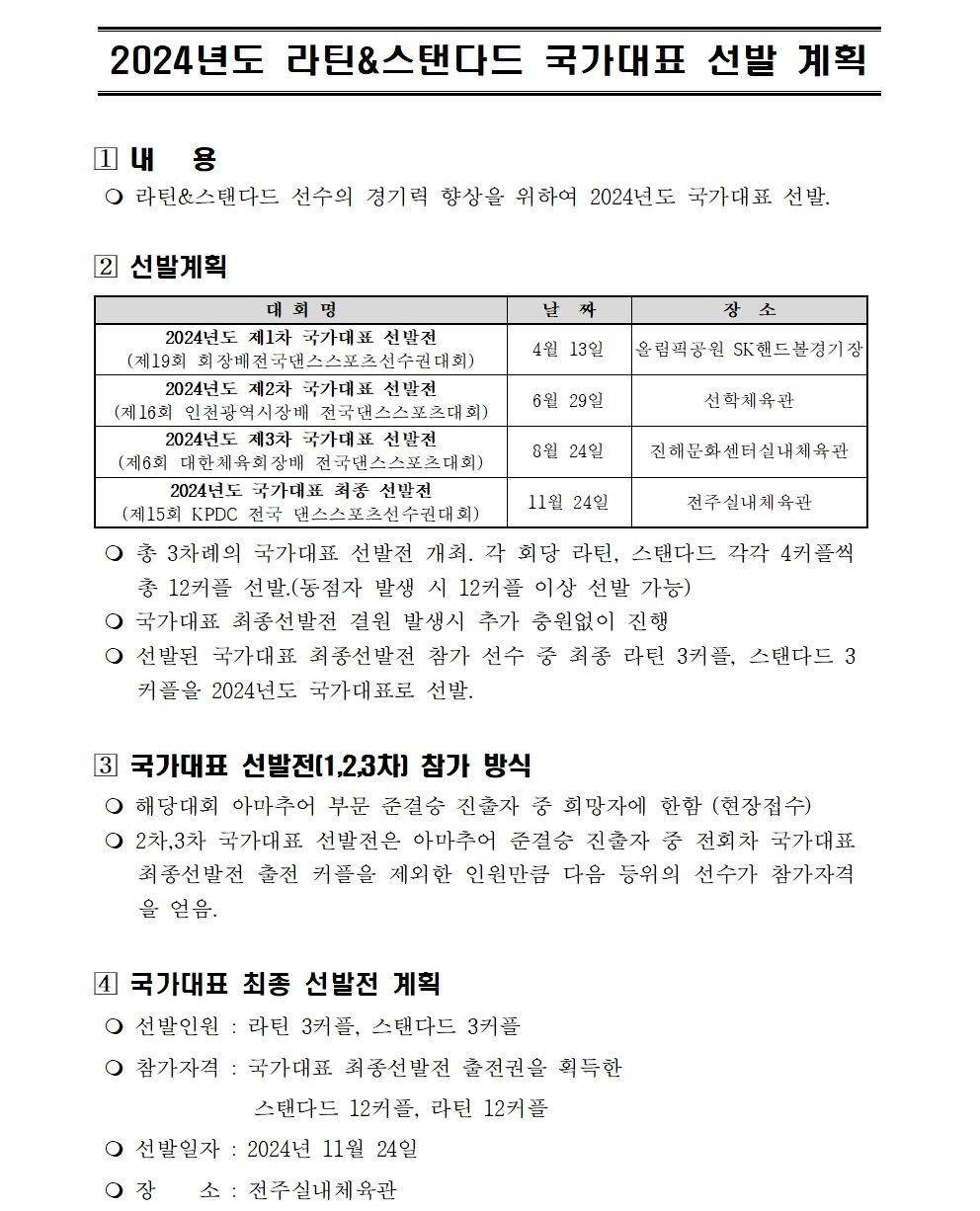 2024년도 라틴&스탠다드 국가대표 선발 계획

1 내 용
❍ 라틴&스탠다드 선수의 경기력 향상을 위하여 2024년도 국가대표 선발.

2 선발계획

| 대 회 명 | 날 짜 | 장 소 |
|---|---|---|
| 2024년도 제1차 국가대표 선발전 (제19회 회장배전국댄스스포츠선수권대회) | 4월 13일 | 올림픽공원 SK핸드볼경기장 |
| 2024년도 제2차 국가대표 선발전 (제16회 인천광역시장배 전국댄스스포츠대회) | 6월 29일 | 선학체육관 |
| 2024년도 제3차 국가대표 선발전 (제6회 대한체육회장배 전국댄스스포츠대회) | 8월 24일 | 진해문화센터실내체육관 |
| 2024년도 국가대표 최종 선발전 (제15회 KPDC 전국 댄스스포츠선수권대회) | 11월 24일 | 전주실내체육관 |

❍ 총 3차례의 국가대표 선발전 개최. 각 회당 라틴, 스탠다드 각각 4커플씩 총 12커플 선발.(동점자 발생 시 12커플 이상 선발 가능)
❍ 국가대표 최종선발전 결원 발생시 추가 충원없이 진행
❍ 선발된 국가대표 최종선발전 참가 선수 중 최종 라틴 3커플, 스탠다드 3커플을 2024년도 국가대표로 선발.

3 국가대표 선발전(1,2,3차) 참가 방식
❍ 해당대회 아마추어 부문 준결승 진출자 중 희망자에 한함 (현장접수)
❍ 2차,3차 국가대표 선발전은 아마추어 준결승 진출자 중 전회차 국가대표 최종선발전 출전 커플을 제외한 인원만큼 다음 등위의 선수가 참가자격을 얻음.

4 국가대표 최종 선발전 계획
❍ 선발인원 : 라틴 3커플, 스탠다드 3커플
❍ 참가자격 : 국가대표 최종선발전 출전권을 획득한 스탠다드 12커플, 라틴 12커플
❍ 선발일자 : 2024년 11월 24일
❍ 장 소 : 전주실내체육관